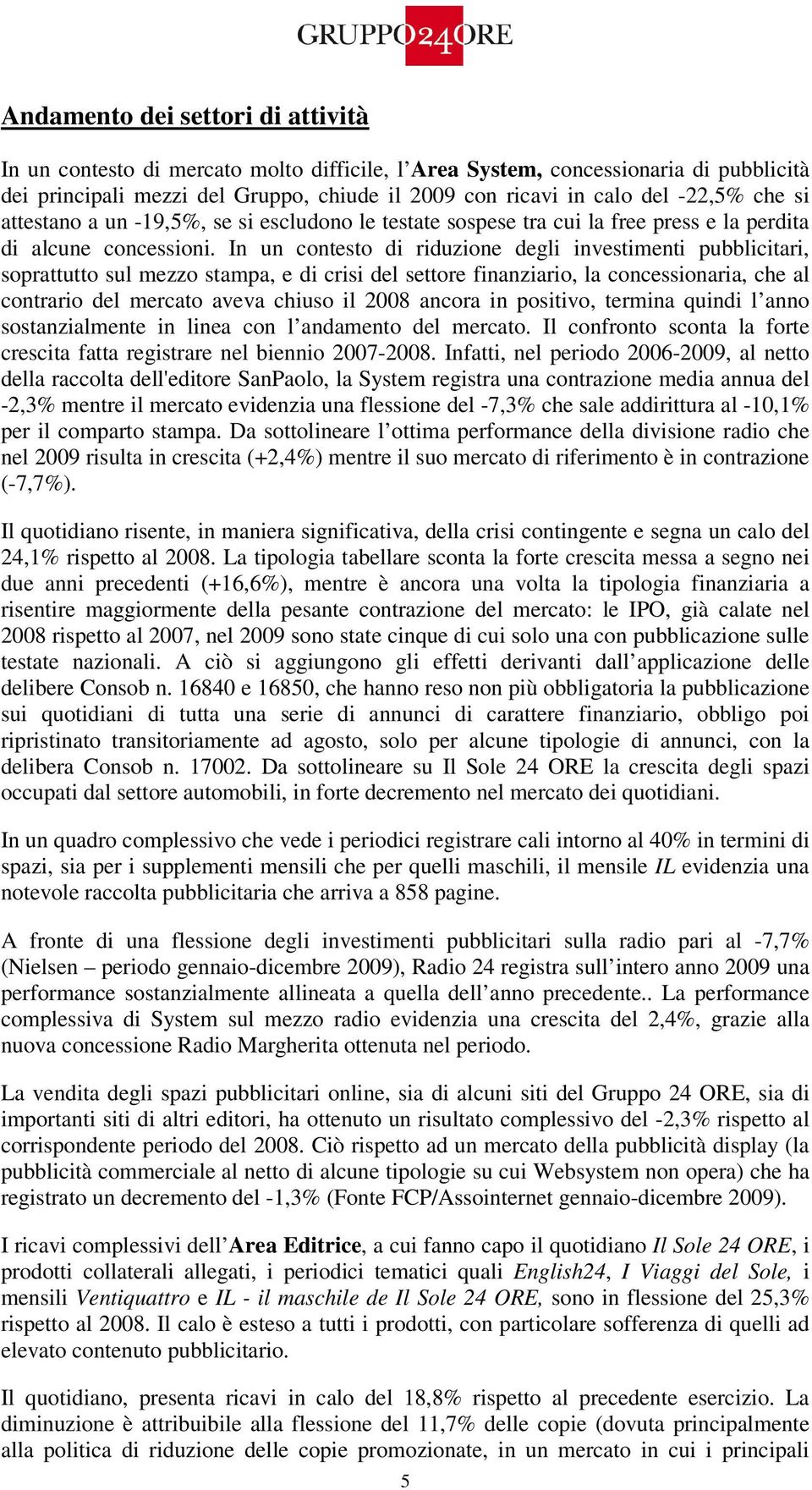 GRUPPO24ORE

Andamento dei settori di attività

In un contesto di mercato molto difficile, l'Area System, concessionaria di pubblicità dei principali mezzi del Gruppo, chiude il 2009 con ricavi in calo del -22,5% che si attestano a un -19,5%, se si escludono le testate sospese tra cui la free press e la perdita di alcune concessioni. In un contesto di riduzione degli investimenti pubblicitari, soprattutto sul mezzo stampa, e di crisi del settore finanziario, la concessionaria, che al contrario del mercato aveva chiuso il 2008 ancora in positivo, termina quindi l'anno sostanzialmente in linea con l'andamento del mercato. Il confronto sconta la forte crescita fatta registrare nel biennio 2007-2008. Infatti, nel periodo 2006-2009, al netto della raccolta dell'editore SanPaolo, la System registra una contrazione media annua del -2,3% mentre il mercato evidenzia una flessione del -7,3% che sale addirittura al -10,1% per il comparto stampa. Da sottolineare l'ottima performance della divisione radio che nel 2009 risulta in crescita (+2,4%) mentre il suo mercato di riferimento è in contrazione (-7,7%).

Il quotidiano risente, in maniera significativa, della crisi contingente e segna un calo del 24,1% rispetto al 2008. La tipologia tabellare sconta la forte crescita messa a segno nei due anni precedenti (+16,6%), mentre è ancora una volta la tipologia finanziaria a risentire maggiormente della pesante contrazione del mercato: le IPO, già calate nel 2008 rispetto al 2007, nel 2009 sono state cinque di cui solo una con pubblicazione sulle testate nazionali. A ciò si aggiungono gli effetti derivanti dall'applicazione delle delibere Consob n. 16840 e 16850, che hanno reso non più obbligatoria la pubblicazione sui quotidiani di tutta una serie di annunci di carattere finanziario, obbligo poi ripristinato transitoriamente ad agosto, solo per alcune tipologie di annunci, con la delibera Consob n. 17002. Da sottolineare su Il Sole 24 ORE la crescita degli spazi occupati dal settore automobili, in forte decremento nel mercato dei quotidiani.

In un quadro complessivo che vede i periodici registrare cali intorno al 40% in termini di spazi, sia per i supplementi mensili che per quelli maschili, il mensile IL evidenzia una notevole raccolta pubblicitaria che arriva a 858 pagine.

A fronte di una flessione degli investimenti pubblicitari sulla radio pari al -7,7% (Nielsen – periodo gennaio-dicembre 2009), Radio 24 registra sull'intero anno 2009 una performance sostanzialmente allineata a quella dell'anno precedente.. La performance complessiva di System sul mezzo radio evidenzia una crescita del 2,4%, grazie alla nuova concessione Radio Margherita ottenuta nel periodo.

La vendita degli spazi pubblicitari online, sia di alcuni siti del Gruppo 24 ORE, sia di importanti siti di altri editori, ha ottenuto un risultato complessivo del -2,3% rispetto al corrispondente periodo del 2008. Ciò rispetto ad un mercato della pubblicità display (la pubblicità commerciale al netto di alcune tipologie su cui Websystem non opera) che ha registrato un decremento del -1,3% (Fonte FCP/Assointernet gennaio-dicembre 2009).

I ricavi complessivi dell'Area Editrice, a cui fanno capo il quotidiano Il Sole 24 ORE, i prodotti collaterali allegati, i periodici tematici quali English24, I Viaggi del Sole, i mensili Ventiquattro e IL - il maschile de Il Sole 24 ORE, sono in flessione del 25,3% rispetto al 2008. Il calo è esteso a tutti i prodotti, con particolare sofferenza di quelli ad elevato contenuto pubblicitario.

Il quotidiano, presenta ricavi in calo del 18,8% rispetto al precedente esercizio. La diminuzione è attribuibile alla flessione del 11,7% delle copie (dovuta principalmente alla politica di riduzione delle copie promozionate, in un mercato in cui i principali

5